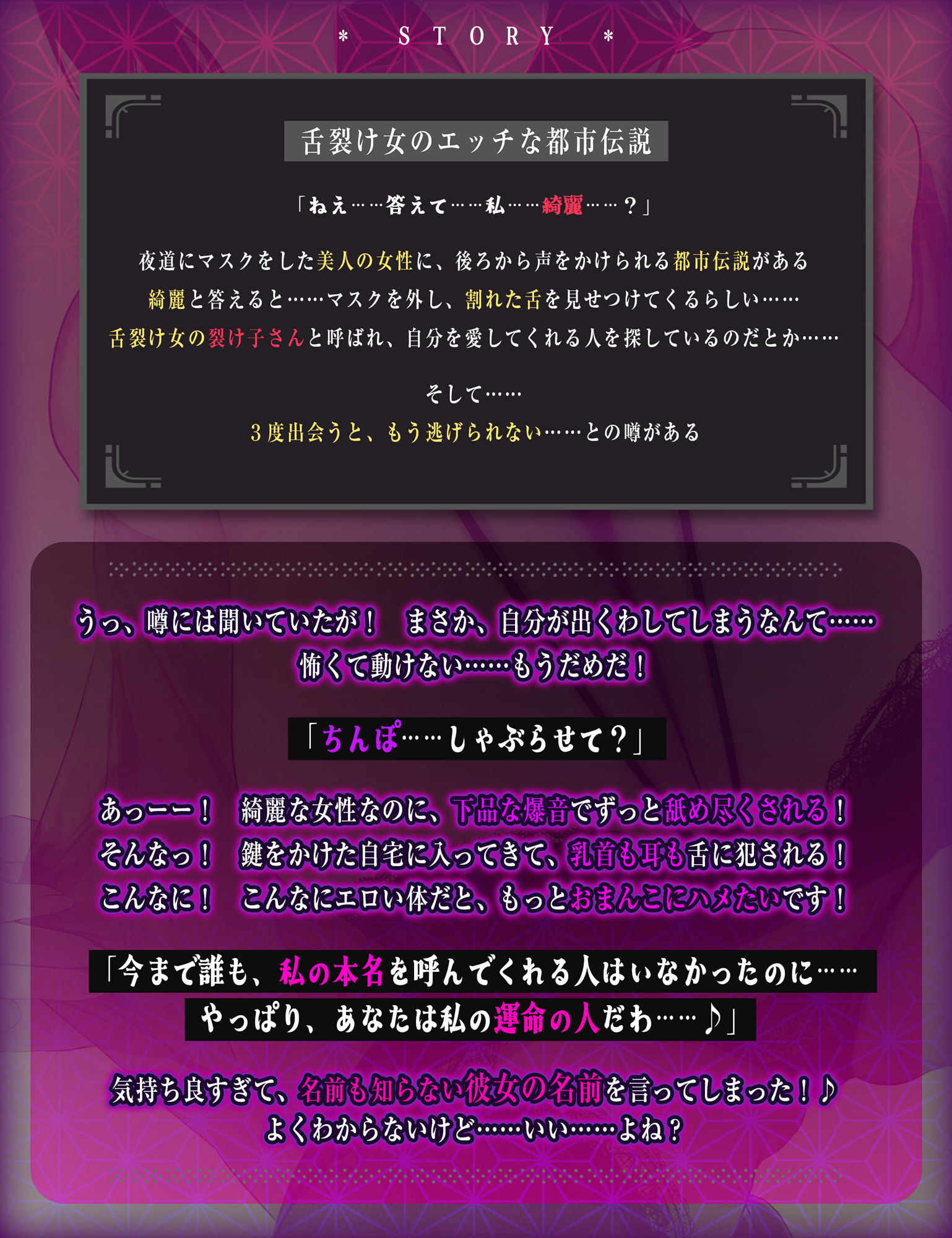 ＊　STORY　＊

舌裂け女のエッチな都市伝説

「ねえ……答えて……私……綺麗……？」

夜道にマスクをした美人の女性に、後ろから声をかけられる都市伝説がある
綺麗と答えると……マスクを外し、割れた舌を見せつけてくるらしい……
舌裂け女の裂け子さんと呼ばれ、自分を愛してくれる人を探しているのだとか……

そして……
３度出会うと、もう逃げられない……との噂がある

うっ、噂には聞いていたが！　まさか、自分が出くわしてしまうなんて……
怖くて動けない……もうだめだ！

「ちんぽ……しゃぶらせて？」

あっーー！　綺麗な女性なのに、下品な爆音でずっと舐め尽くされる！
そんなっ！　鍵をかけた自宅に入ってきて、乳首も耳も舌に犯される！
こんなに！　こんなにエロい体だと、もっとおまんこにハメたいです！

「今まで誰も、私の本名を呼んでくれる人はいなかったのに……
やっぱり、あなたは私の運命の人だわ……♪」

気持ち良すぎて、名前も知らない彼女の名前を言ってしまった！♪
よくわからないけど……いい……よね？